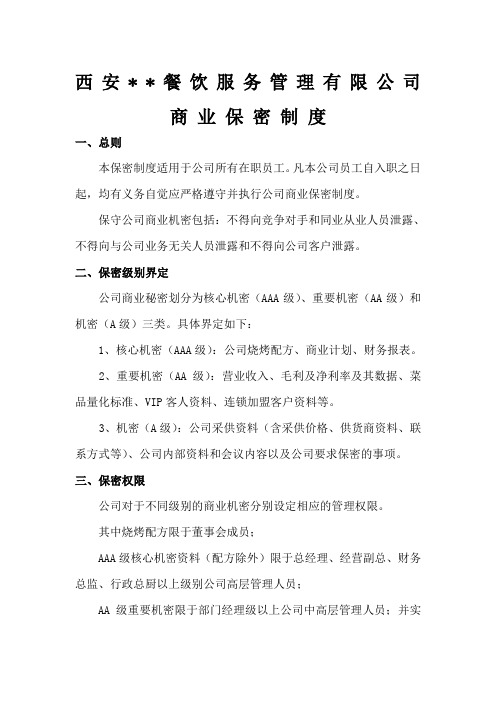 西安＊＊餐饮服务管理有限公司

商业保密制度

一、总则

本保密制度适用于公司所有在职员工。凡本公司员工自入职之日起，均有义务自觉应严格遵守并执行公司商业保密制度。

保守公司商业机密包括：不得向竞争对手和同业从业人员泄露、不得向与公司业务无关人员泄露和不得向公司客户泄露。

二、保密级别界定

公司商业秘密划分为核心机密（AAA 级）、重要机密（AA 级）和机密（A 级）三类。具体界定如下：

1、核心机密（AAA 级）：公司烧烤配方、商业计划、财务报表。

2、重要机密（AA 级）：营业收入、毛利及净利率及其数据、菜品量化标准、VIP 客人资料、连锁加盟客户资料等。

3、机密（A 级）：公司采供资料（含采供价格、供货商资料、联系方式等）、公司内部资料和会议内容以及公司要求保密的事项。

三、保密权限

公司对于不同级别的商业机密分别设定相应的管理权限。

其中烧烤配方限于董事会成员；

AAA 级核心机密资料（配方除外）限于总经理、经营副总、财务总监、行政总厨以上级别公司高层管理人员；

AA 级重要机密限于部门经理级以上公司中高层管理人员；并实